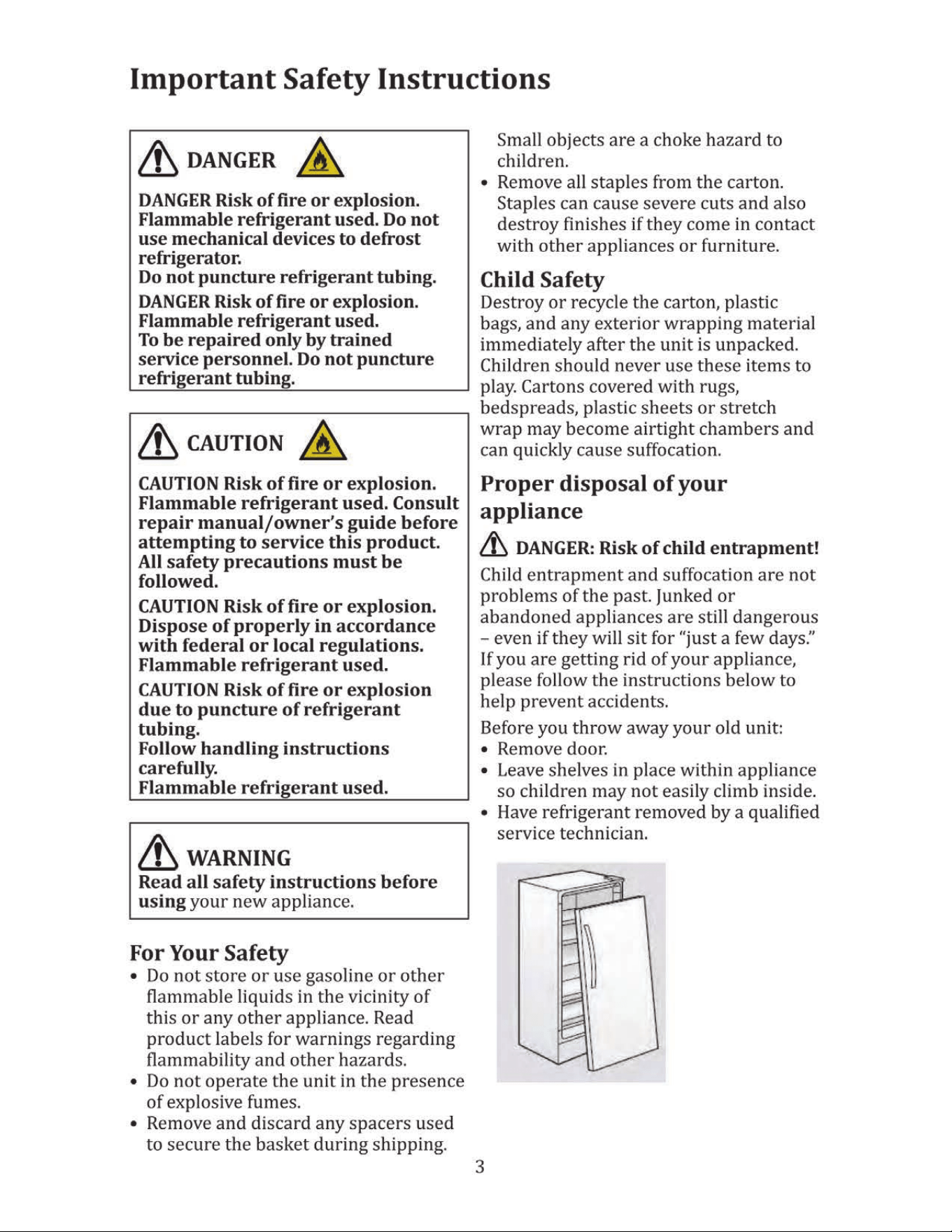 Important Safety Instructions

DANGER

DANGER Risk of fire or explosion. Flammable refrigerant used. Do not use mechanical devices to defrost refrigerator.
Do not puncture refrigerant tubing.

DANGER Risk of fire or explosion. Flammable refrigerant used.
To be repaired only by trained service personnel. Do not puncture refrigerant tubing.

CAUTION

CAUTION Risk of fire or explosion. Flammable refrigerant used. Consult repair manual/owner's guide before attempting to service this product. All safety precautions must be followed.

CAUTION Risk of fire or explosion. Dispose of properly in accordance with federal or local regulations. Flammable refrigerant used.

CAUTION Risk of fire or explosion due to puncture of refrigerant tubing.
Follow handling instructions carefully.
Flammable refrigerant used.

WARNING
Read all safety instructions before using your new appliance.

For Your Safety
• Do not store or use gasoline or other flammable liquids in the vicinity of this or any other appliance. Read product labels for warnings regarding flammability and other hazards.
• Do not operate the unit in the presence of explosive fumes.
• Remove and discard any spacers used to secure the basket during shipping. Small objects are a choke hazard to children.
• Remove all staples from the carton. Staples can cause severe cuts and also destroy finishes if they come in contact with other appliances or furniture.

Child Safety
Destroy or recycle the carton, plastic bags, and any exterior wrapping material immediately after the unit is unpacked. Children should never use these items to play. Cartons covered with rugs, bedspreads, plastic sheets or stretch wrap may become airtight chambers and can quickly cause suffocation.

Proper disposal of your appliance

DANGER: Risk of child entrapment!
Child entrapment and suffocation are not problems of the past. Junked or abandoned appliances are still dangerous – even if they will sit for "just a few days." If you are getting rid of your appliance, please follow the instructions below to help prevent accidents.

Before you throw away your old unit:
• Remove door.
• Leave shelves in place within appliance so children may not easily climb inside.
• Have refrigerant removed by a qualified service technician.

3